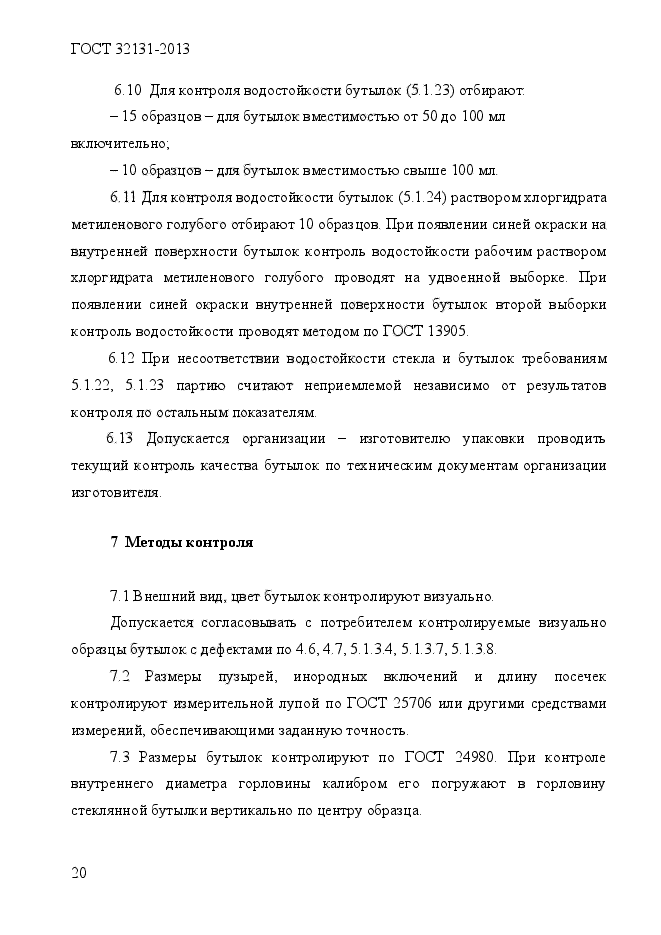 ГОСТ 32131-2013

6.10 Для контроля водостойкости бутылок (5.1.23) отбирают:

– 15 образцов – для бутылок вместимостью от 50 до 100 мл включительно;

– 10 образцов – для бутылок вместимостью свыше 100 мл.

6.11 Для контроля водостойкости бутылок (5.1.24) раствором хлоргидрата метиленового голубого отбирают 10 образцов. При появлении синей окраски на внутренней поверхности бутылок контроль водостойкости рабочим раствором хлоргидрата метиленового голубого проводят на удвоенной выборке. При появлении синей окраски внутренней поверхности бутылок второй выборки контроль водостойкости проводят методом по ГОСТ 13905.

6.12 При несоответствии водостойкости стекла и бутылок требованиям 5.1.22, 5.1.23 партию считают неприемлемой независимо от результатов контроля по остальным показателям.

6.13 Допускается организации – изготовителю упаковки проводить текущий контроль качества бутылок по техническим документам организации изготовителя.

7 Методы контроля

7.1 Внешний вид, цвет бутылок контролируют визуально.

Допускается согласовывать с потребителем контролируемые визуально образцы бутылок с дефектами по 4.6, 4.7, 5.1.3.4, 5.1.3.7, 5.1.3.8.

7.2 Размеры пузырей, инородных включений и длину посечек контролируют измерительной лупой по ГОСТ 25706 или другими средствами измерений, обеспечивающими заданную точность.

7.3 Размеры бутылок контролируют по ГОСТ 24980. При контроле внутреннего диаметра горловины калибром его погружают в горловину стеклянной бутылки вертикально по центру образца.

20